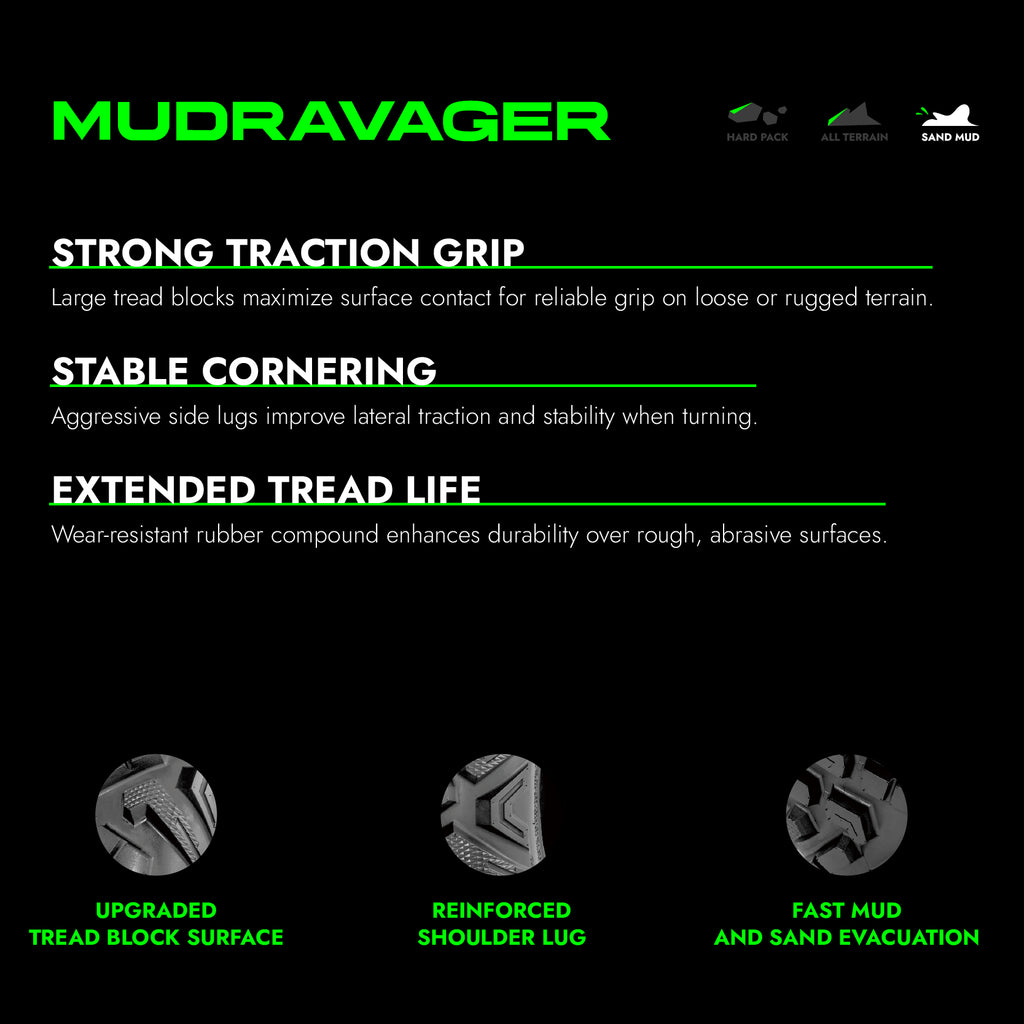 MUDRAVAGER

HARD PACK
ALL TERRAIN
SAND MUD

STRONG TRACTION GRIP

Large tread blocks maximize surface contact for reliable grip on loose or rugged terrain.

STABLE CORNERING

Aggressive side lugs improve lateral traction and stability when turning.

EXTENDED TREAD LIFE

Wear-resistant rubber compound enhances durability over rough, abrasive surfaces.

UPGRADED
TREAD BLOCK SURFACE

REINFORCED
SHOULDER LUG

FAST MUD
AND SAND EVACUATION